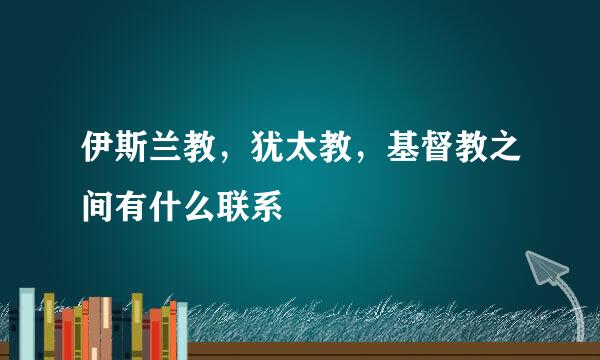 伊斯兰教，犹太教，基督教之间有什么联系